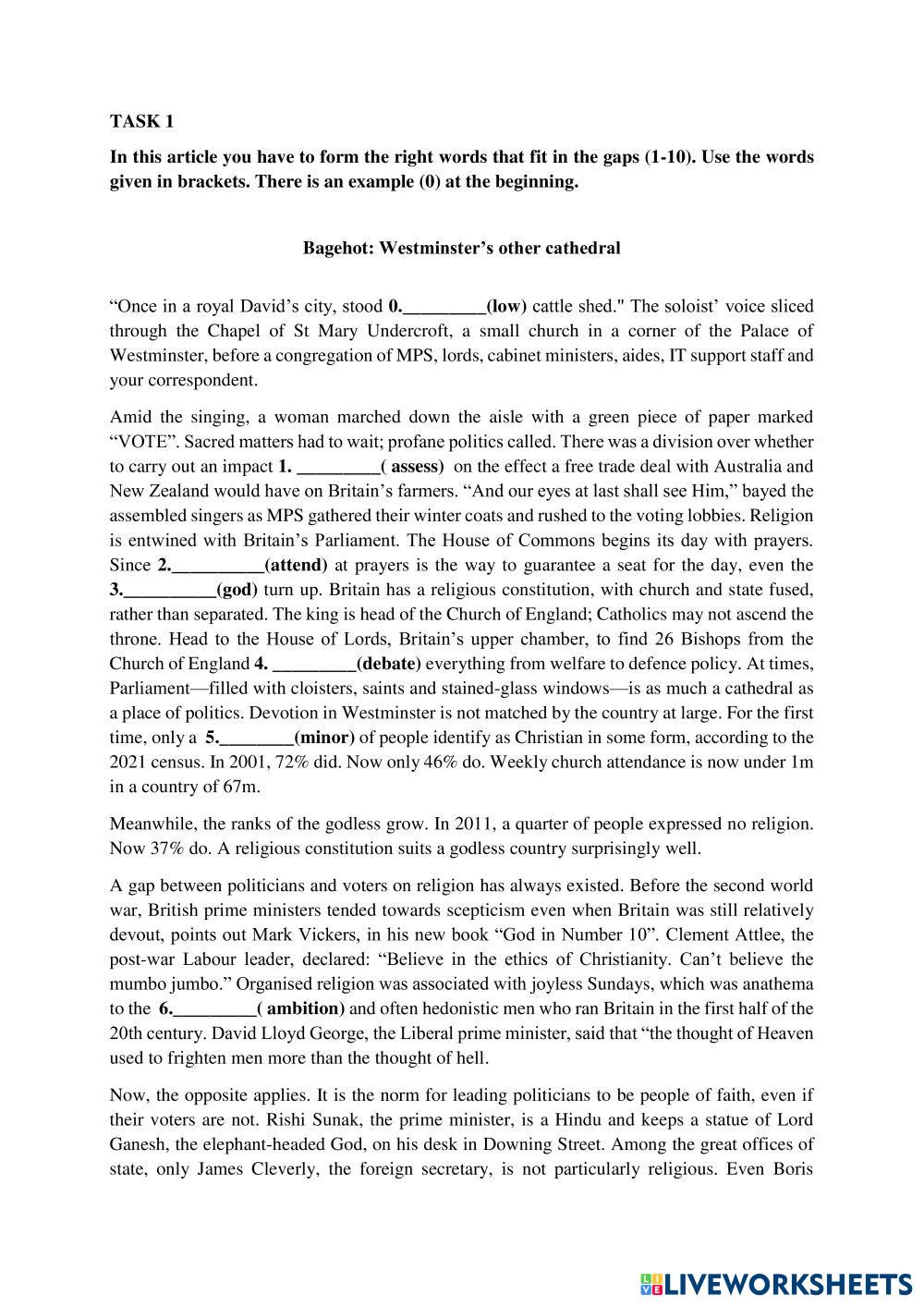 TASK 1

In this article you have to form the right words that fit in the gaps (1-10). Use the words given in brackets. There is an example (0) at the beginning.

Bagehot: Westminster's other cathedral

"Once in a royal David's city, stood 0._________(low) cattle shed." The soloist' voice sliced through the Chapel of St Mary Undercroft, a small church in a corner of the Palace of Westminster, before a congregation of MPS, lords, cabinet ministers, aides, IT support staff and your correspondent.

Amid the singing, a woman marched down the aisle with a green piece of paper marked "VOTE". Sacred matters had to wait; profane politics called. There was a division over whether to carry out an impact 1. _________( assess) on the effect a free trade deal with Australia and New Zealand would have on Britain's farmers. "And our eyes at last shall see Him," bayed the assembled singers as MPS gathered their winter coats and rushed to the voting lobbies. Religion is entwined with Britain's Parliament. The House of Commons begins its day with prayers. Since 2.__________(attend) at prayers is the way to guarantee a seat for the day, even the 3.__________(god) turn up. Britain has a religious constitution, with church and state fused, rather than separated. The king is head of the Church of England; Catholics may not ascend the throne. Head to the House of Lords, Britain's upper chamber, to find 26 Bishops from the Church of England 4. _________(debate) everything from welfare to defence policy. At times, Parliament—filled with cloisters, saints and stained-glass windows—is as much a cathedral as a place of politics. Devotion in Westminster is not matched by the country at large. For the first time, only a 5.________(minor) of people identify as Christian in some form, according to the 2021 census. In 2001, 72% did. Now only 46% do. Weekly church attendance is now under 1m in a country of 67m.

Meanwhile, the ranks of the godless grow. In 2011, a quarter of people expressed no religion. Now 37% do. A religious constitution suits a godless country surprisingly well.

A gap between politicians and voters on religion has always existed. Before the second world war, British prime ministers tended towards scepticism even when Britain was still relatively devout, points out Mark Vickers, in his new book "God in Number 10". Clement Attlee, the post-war Labour leader, declared: "Believe in the ethics of Christianity. Can't believe the mumbo jumbo." Organised religion was associated with joyless Sundays, which was anathema to the 6._________( ambition) and often hedonistic men who ran Britain in the first half of the 20th century. David Lloyd George, the Liberal prime minister, said that "the thought of Heaven used to frighten men more than the thought of hell.

Now, the opposite applies. It is the norm for leading politicians to be people of faith, even if their voters are not. Rishi Sunak, the prime minister, is a Hindu and keeps a statue of Lord Ganesh, the elephant-headed God, on his desk in Downing Street. Among the great offices of state, only James Cleverly, the foreign secretary, is not particularly religious. Even Boris

LIVEWORKSHEETS